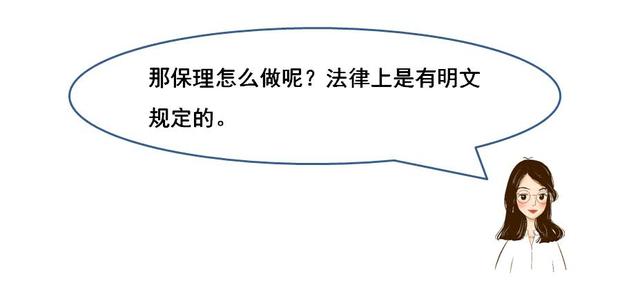 那保理怎么做呢？法律上是有明文规定的。